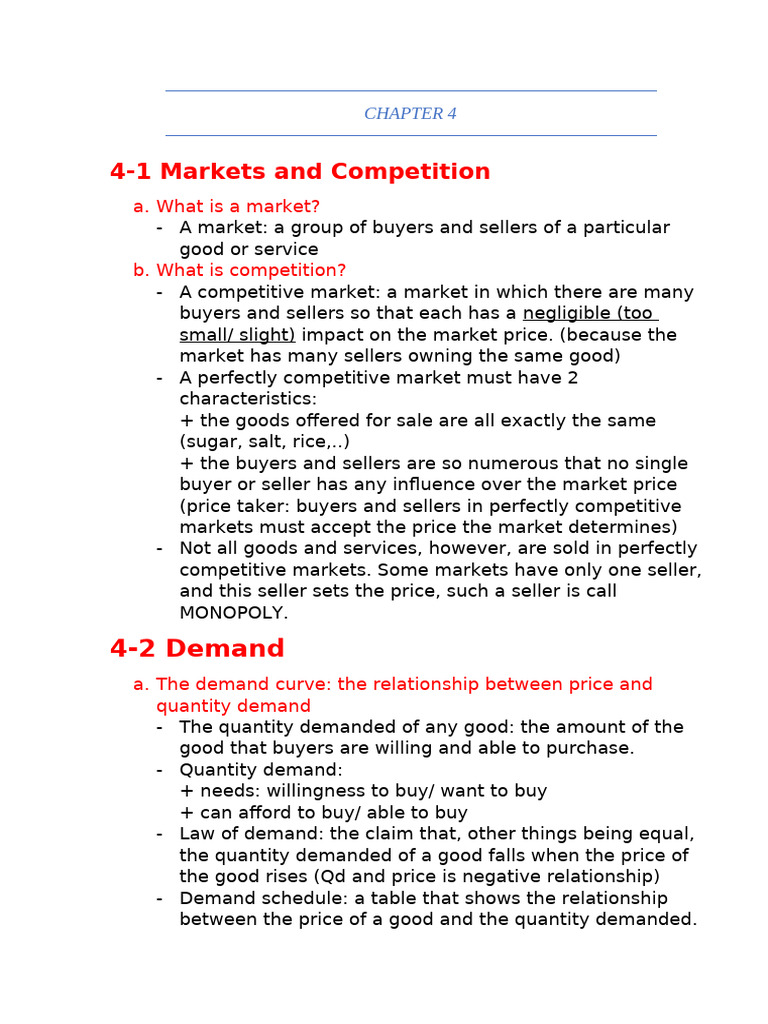 CHAPTER 4

4-1 Markets and Competition

a. What is a market?
- A market: a group of buyers and sellers of a particular good or service

b. What is competition?
- A competitive market: a market in which there are many buyers and sellers so that each has a negligible (too small/ slight) impact on the market price. (because the market has many sellers owning the same good)
- A perfectly competitive market must have 2 characteristics:
+ the goods offered for sale are all exactly the same (sugar, salt, rice,..)
+ the buyers and sellers are so numerous that no single buyer or seller has any influence over the market price (price taker: buyers and sellers in perfectly competitive markets must accept the price the market determines)
- Not all goods and services, however, are sold in perfectly competitive markets. Some markets have only one seller, and this seller sets the price, such a seller is call MONOPOLY.

4-2 Demand

a. The demand curve: the relationship between price and quantity demand
- The quantity demanded of any good: the amount of the good that buyers are willing and able to purchase.
- Quantity demand:
+ needs: willingness to buy/ want to buy
+ can afford to buy/ able to buy
- Law of demand: the claim that, other things being equal, the quantity demanded of a good falls when the price of the good rises (Qd and price is negative relationship)
- Demand schedule: a table that shows the relationship between the price of a good and the quantity demanded.